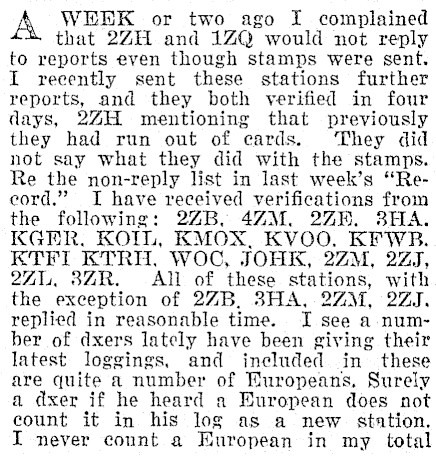 A WEEK or two ago I complained that 2ZH and 1ZQ would not reply to reports even though stamps were sent. I recently sent these stations further reports, and they both verified in four days, 2ZH mentioning that previously they had run out of cards. They did not say what they did with the stamps. Re the non-reply list in last week's "Record." I have received verifications from the following: 2ZB, 4ZM, 2ZE, 3HA, KGER, KOIL, KMOX, KVOO, KFWB, KTFI KTRH, WOC, JOHK, 2ZM, 2ZJ, 2ZL, 3ZR. All of these stations, with the exception of 2ZB, 3HA, 2ZM, 2ZJ, replied in reasonable time. I see a number of dxers lately have been giving their latest loggings, and included in these are quite a number of Europeans. Surely a dxer if he heard a European does not count it in his log as a new station. I never count a European in my total